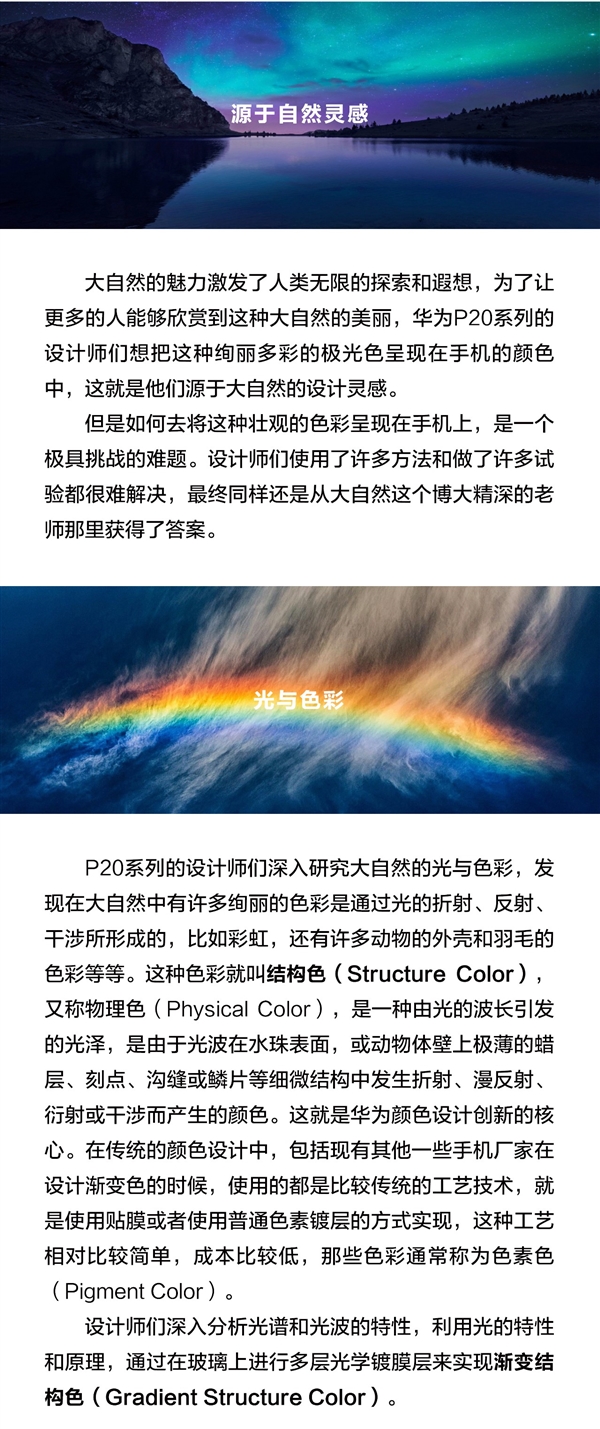 源于自然灵感

大自然的魅力激发了人类无限的探索和遐想，为了让更多的人能够欣赏到这种大自然的美丽，华为P20系列的设计师们想把这种绚丽多彩的极光色呈现在手机的颜色中，这就是他们源于大自然的设计灵感。

但是如何去将这种壮观的色彩呈现在手机上，是一个极具挑战的难题。设计师们使用了许多方法和做了许多试验都很难解决，最终同样还是从大自然这个博大精深的老师那里获得了答案。

光与色彩

P20系列的设计师们深入研究大自然的光与色彩，发现在大自然中有许多绚丽的色彩是通过光的折射、反射、干涉所形成的，比如彩虹，还有许多动物的外壳和羽毛的色彩等等。这种色彩就叫结构色（Structure Color），又称物理色（Physical Color），是一种由光的波长引发的光泽，是由于光波在水珠表面，或动物体壁上极薄的蜡层、刻点、沟缝或鳞片等细微结构中发生折射、漫反射、衍射或干涉而产生的颜色。这就是华为颜色设计创新的核心。在传统的颜色设计中，包括现有其他一些手机厂家在设计渐变色的时候，使用的都是比较传统的工艺技术，就是使用贴膜或者使用普通色素镀层的方式实现，这种工艺相对比较简单，成本比较低，那些色彩通常称为色素色（Pigment Color）。

设计师们深入分析光谱和光波的特性，利用光的特性和原理，通过在玻璃上进行多层光学镀膜层来实现渐变结构色（Gradient Structure Color）。